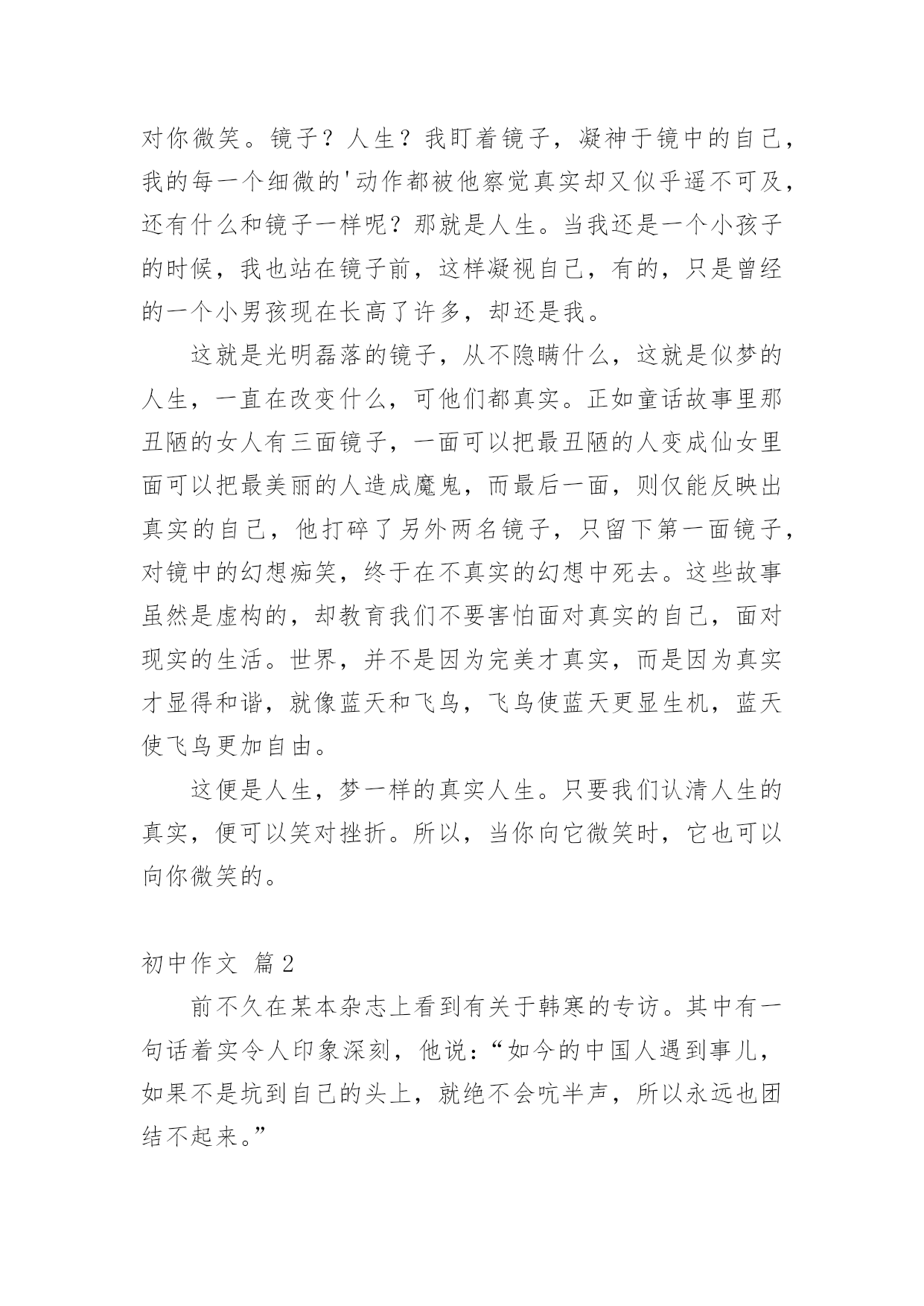 对你微笑。镜子？人生？我盯着镜子，凝神于镜中的自己，我的每一个细微的'动作都被他察觉真实却又似乎遥不可及，还有什么和镜子一样呢？那就是人生。当我还是一个小孩子的时候，我也站在镜子前，这样凝视自己，有的，只是曾经的一个小男孩现在长高了许多，却还是我。

这就是光明磊落的镜子，从不隐瞒什么，这就是似梦的人生，一直在改变什么，可他们都真实。正如童话故事里那丑陋的女人有三面镜子，一面可以把最丑陋的人变成仙女里面可以把最美丽的人造成魔鬼，而最后一面，则仅能反映出真实的自己，他打碎了另外两名镜子，只留下第一面镜子，对镜中的幻想痴笑，终于在不真实的幻想中死去。这些故事虽然是虚构的，却教育我们不要害怕面对真实的自己，面对现实的生活。世界，并不是因为完美才真实，而是因为真实才显得和谐，就像蓝天和飞鸟，飞鸟使蓝天更显生机，蓝天使飞鸟更加自由。

这便是人生，梦一样的真实人生。只要我们认清人生的真实，便可以笑对挫折。所以，当你向它微笑时，它也可以向你微笑的。

初中作文 篇2

前不久在某本杂志上看到有关于韩寒的专访。其中有一句话着实令人印象深刻，他说：“如今的中国人遇到事儿，如果不是坑到自己的头上，就绝不会吭半声，所以永远也团结不起来。”